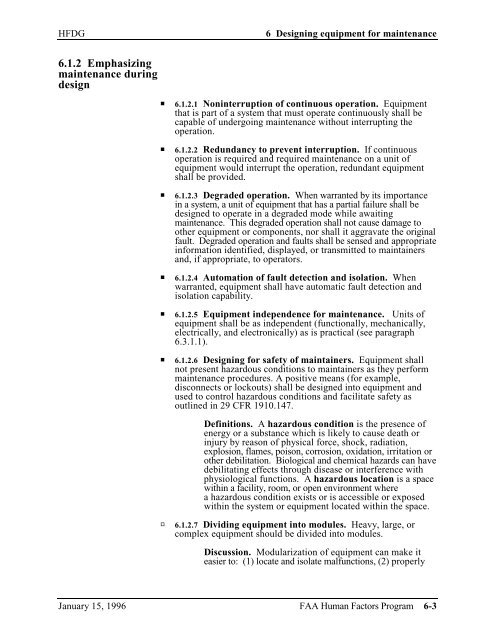 HFDG

6 Designing equipment for maintenance

6.1.2 Emphasizing maintenance during design

■ 6.1.2.1 Noninterruption of continuous operation. Equipment that is part of a system that must operate continuously shall be capable of undergoing maintenance without interrupting the operation.

■ 6.1.2.2 Redundancy to prevent interruption. If continuous operation is required and required maintenance on a unit of equipment would interrupt the operation, redundant equipment shall be provided.

■ 6.1.2.3 Degraded operation. When warranted by its importance in a system, a unit of equipment that has a partial failure shall be designed to operate in a degraded mode while awaiting maintenance. This degraded operation shall not cause damage to other equipment or components, nor shall it aggravate the original fault. Degraded operation and faults shall be sensed and appropriate information identified, displayed, or transmitted to maintainers and, if appropriate, to operators.

■ 6.1.2.4 Automation of fault detection and isolation. When warranted, equipment shall have automatic fault detection and isolation capability.

■ 6.1.2.5 Equipment independence for maintenance. Units of equipment shall be as independent (functionally, mechanically, electrically, and electronically) as is practical (see paragraph 6.3.1.1).

■ 6.1.2.6 Designing for safety of maintainers. Equipment shall not present hazardous conditions to maintainers as they perform maintenance procedures. A positive means (for example, disconnects or lockouts) shall be designed into equipment and used to control hazardous conditions and facilitate safety as outlined in 29 CFR 1910.147.

Definitions. A hazardous condition is the presence of energy or a substance which is likely to cause death or injury by reason of physical force, shock, radiation, explosion, flames, poison, corrosion, oxidation, irritation or other debilitation. Biological and chemical hazards can have debilitating effects through disease or interference with physiological functions. A hazardous location is a space within a facility, room, or open environment where a hazardous condition exists or is accessible or exposed within the system or equipment located within the space.

□ 6.1.2.7 Dividing equipment into modules. Heavy, large, or complex equipment should be divided into modules.

Discussion. Modularization of equipment can make it easier to: (1) locate and isolate malfunctions, (2) properly

January 15, 1996

FAA Human Factors Program 6-3